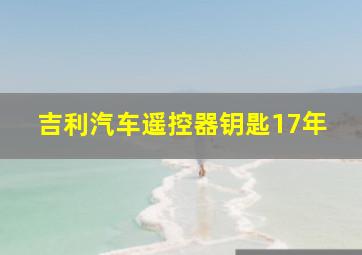 吉利汽车遥控器钥匙17年